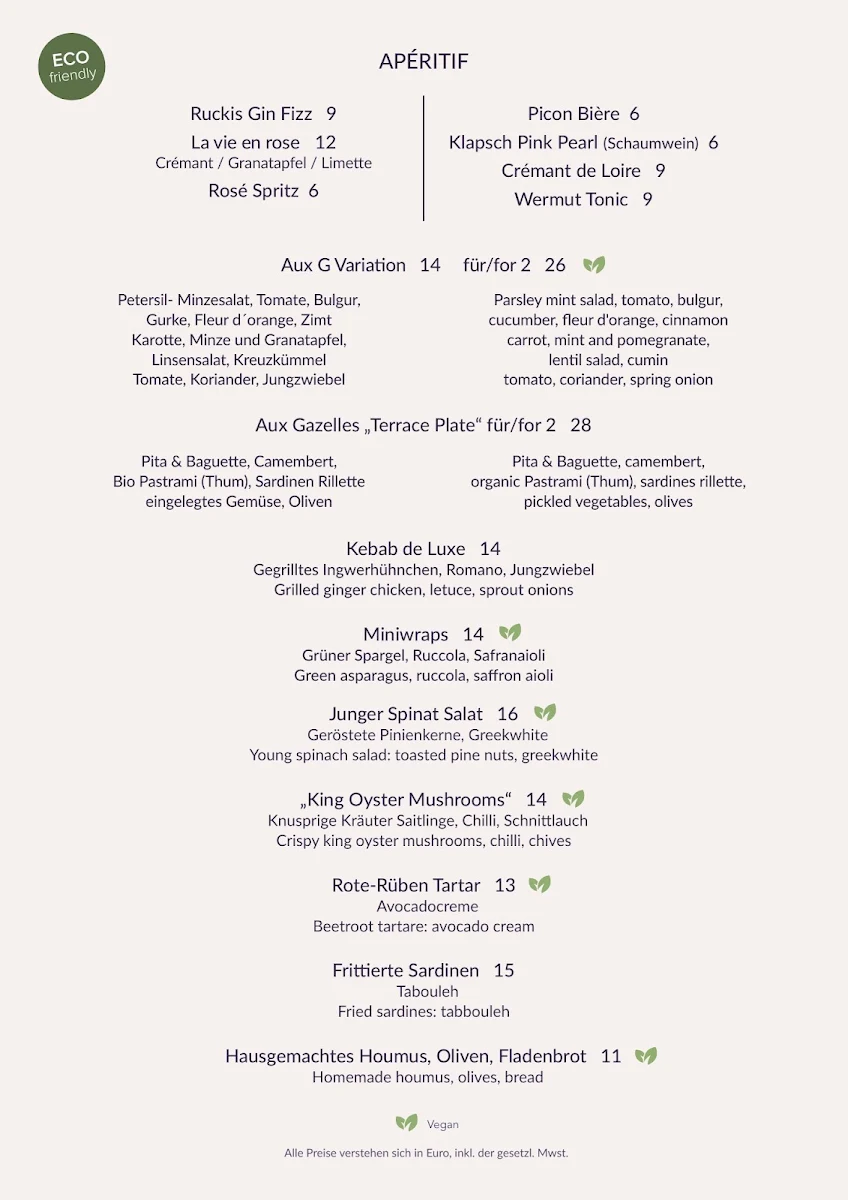 ECO friendly

APÉRITIF

Ruckis Gin Fizz 9

La vie en rose 12
Crémant / Granatapfel / Limette

Rosé Spritz 6

Picon Bière 6

Klapsch Pink Pearl (Schaumwein) 6

Crémant de Loire 9

Wermut Tonic 9

Aux G Variation 14 für/for 2 26

Petersil- Minzesalat, Tomate, Bulgur, Gurke, Fleur d´orange, Zimt
Karotte, Minze und Granatapfel,
Linsensalat, Kreuzkümmel
Tomate, Koriander, Jungzwiebel

Parsley mint salad, tomato, bulgur, cucumber, fleur d'orange, cinnamon
carrot, mint and pomegranate,
lentil salad, cumin
tomato, coriander, spring onion

Aux Gazelles „Terrace Plate“ für/for 2 28

Pita & Baguette, Camembert,
Bio Pastrami (Thum), Sardinen Rillette
eingelegtes Gemüse, Oliven

Pita & Baguette, camembert,
organic Pastrami (Thum), sardines rillette,
pickled vegetables, olives

Kebab de Luxe 14
Gegrilltes Ingwerhühnchen, Romano, Jungzwiebel
Grilled ginger chicken, letuce, sprout onions

Miniwraps 14
Grüner Spargel, Ruccola, Safranaioli
Green asparagus, ruccola, saffron aioli

Junger Spinat Salat 16
Geröstete Pinienkerne, Greekwhite
Young spinach salad: toasted pine nuts, greekwhite

„King Oyster Mushrooms“ 14
Knusprige Kräuter Saitlinge, Chilli, Schnittlauch
Crispy king oyster mushrooms, chilli, chives

Rote-Rüben Tartar 13
Avocadocreme
Beetroot tartare: avocado cream

Frittierte Sardinen 15
Tabouleh
Fried sardines: tabbouleh

Hausgemachtes Houmus, Oliven, Fladenbrot 11
Homemade houmus, olives, bread

Vegan

Alle Preise verstehen sich in Euro, inkl. der gesetzl. Mwst.